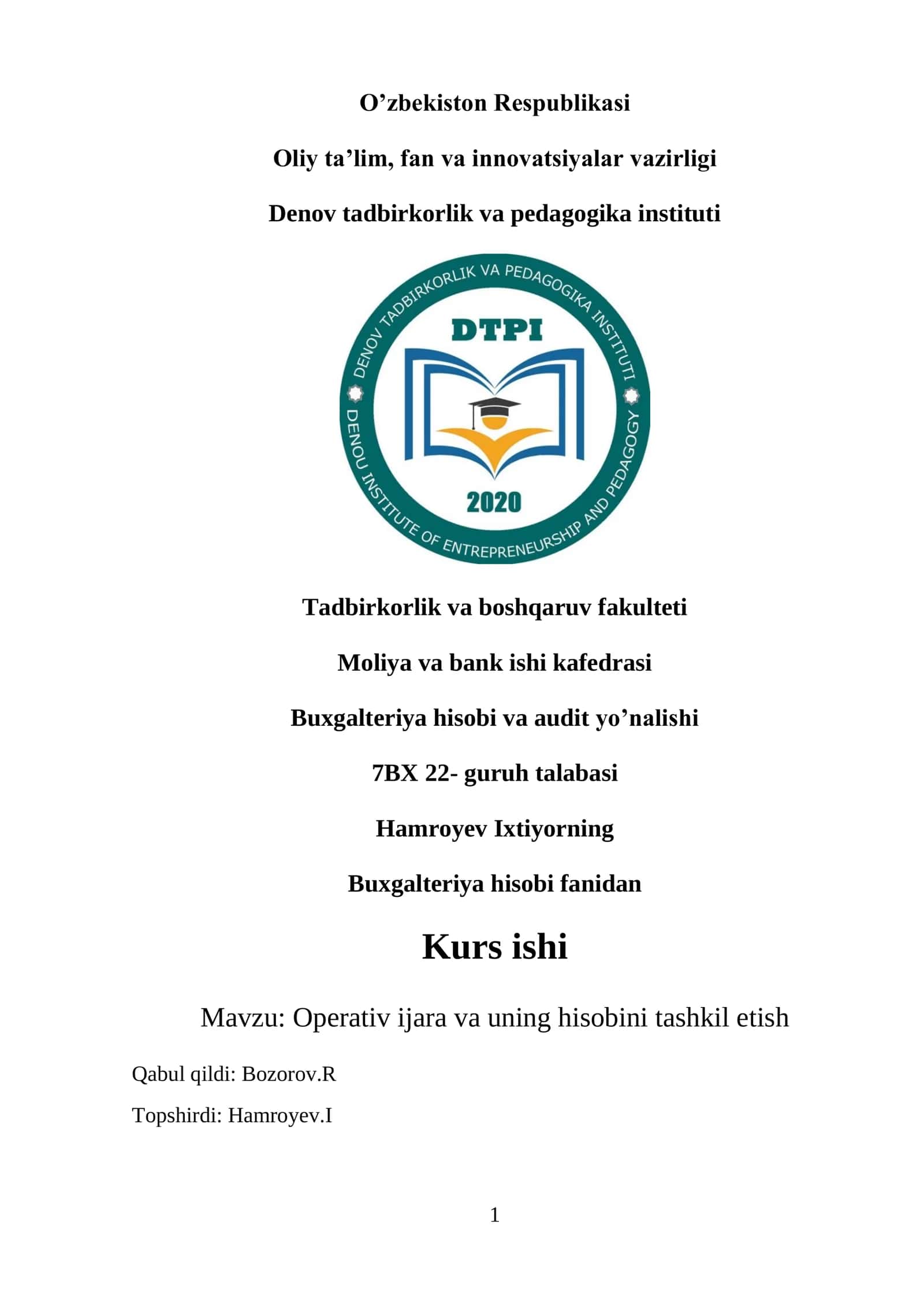 O’zbekiston Respublikasi

Oliy ta’lim, fan va innovatsiyalar vazirligi

Denov tadbirkorlik va pedagogika instituti

DENOV TADBIRKORLIK VA PEDAGOGIKA INSTITUTI

DTPI

2020

DENOU INSTITUTE OF ENTREPRENEURSHIP AND PEDAGOGY

Tadbirkorlik va boshqaruv fakulteti

Moliya va bank ishi kafedrasi

Buxgalteriya hisobi va audit yo’nalishi

7BX 22- guruh talabasi

Hamroyev Ixtiyorning

Buxgalteriya hisobi fanidan

Kurs ishi

Mavzu: Operativ ijara va uning hisobini tashkil etish

Qabul qildi: Bozorov.R

Topshirdi: Hamroyev.I

1